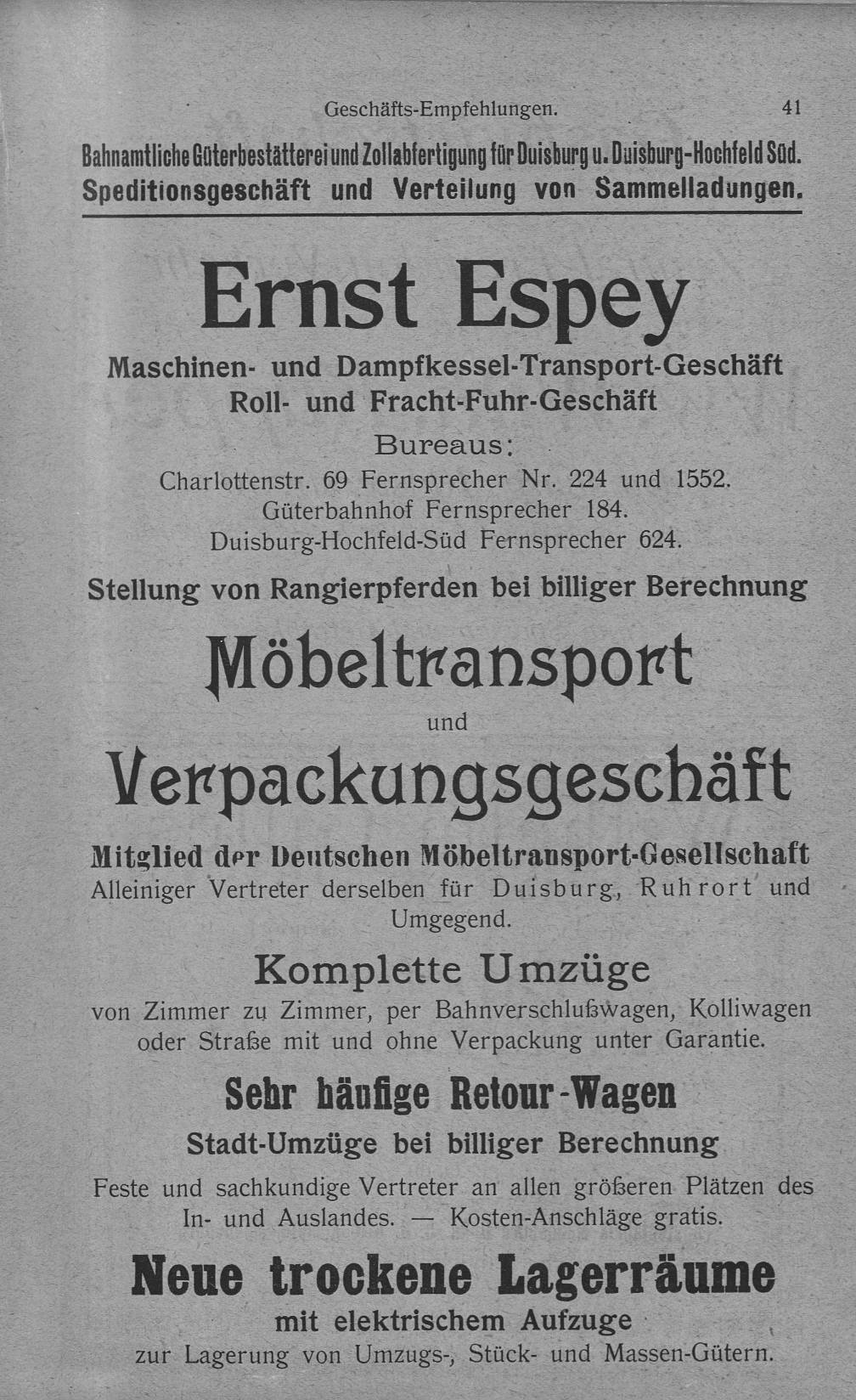 Geschäfts-Empfehlungen. 41

Bahnamtliche Güterbestätterei und Zollabfertigung für Duisburg u. Duisburg-Hochfeld Süd.
Speditionsgeschäft und Verteilung von Sammelladungen.

Ernst Espey

Maschinen- und Dampfkessel-Transport-Geschäft
Roll- und Fracht-Fuhr-Geschäft

Bureaus:
Charlottenstr. 69 Fernsprecher Nr. 224 und 1552.
Güterbahnhof Fernsprecher 184.
Duisburg-Hochfeld-Süd Fernsprecher 624.

Stellung von Rangierpferden bei billiger Berechnung

Möbeltransport
und
Verpackungsgeschäft

Mitglied der Deutschen Möbeltransport-Gesellschaft
Alleiniger Vertreter derselben für Duisburg, Ruhrort und Umgegend.

Komplette Umzüge
von Zimmer zu Zimmer, per Bahnverschlußwagen, Kolliwagen oder Straße mit und ohne Verpackung unter Garantie.

Sehr häufige Retour-Wagen
Stadt-Umzüge bei billiger Berechnung

Feste und sachkundige Vertreter an allen größeren Plätzen des In- und Auslandes. — Kosten-Anschläge gratis.

Neue trockene Lagerräume
mit elektrischem Aufzuge
zur Lagerung von Umzugs-, Stück- und Massen-Gütern.